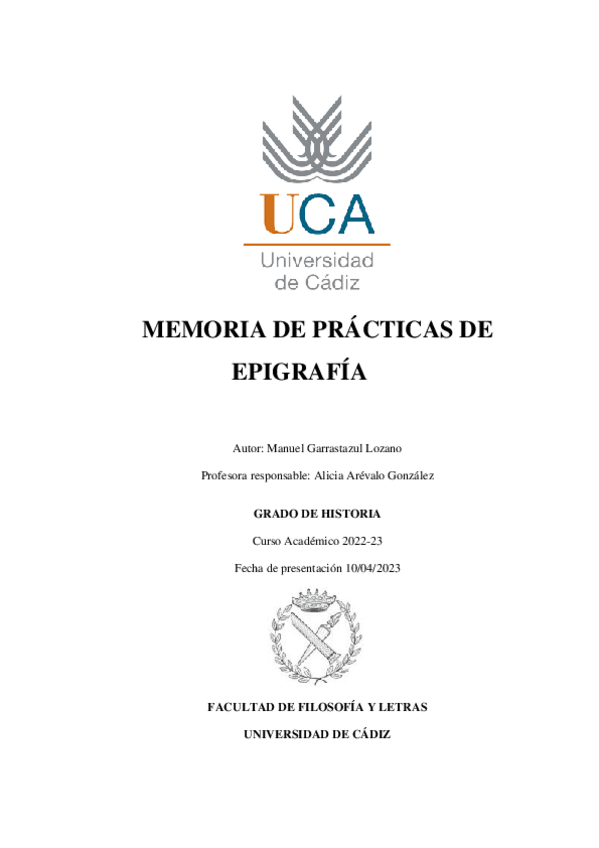 UCA
Universidad
de Cádiz

MEMORIA DE PRÁCTICAS DE EPIGRAFÍA

Autor: Manuel Garrastazul Lozano

Profesora responsable: Alicia Arévalo González

GRADO DE HISTORIA

Curso Académico 2022-23

Fecha de presentación 10/04/2023

FACULTAD DE FILOSOFÍA Y LETRAS

UNIVERSIDAD DE CÁDIZ